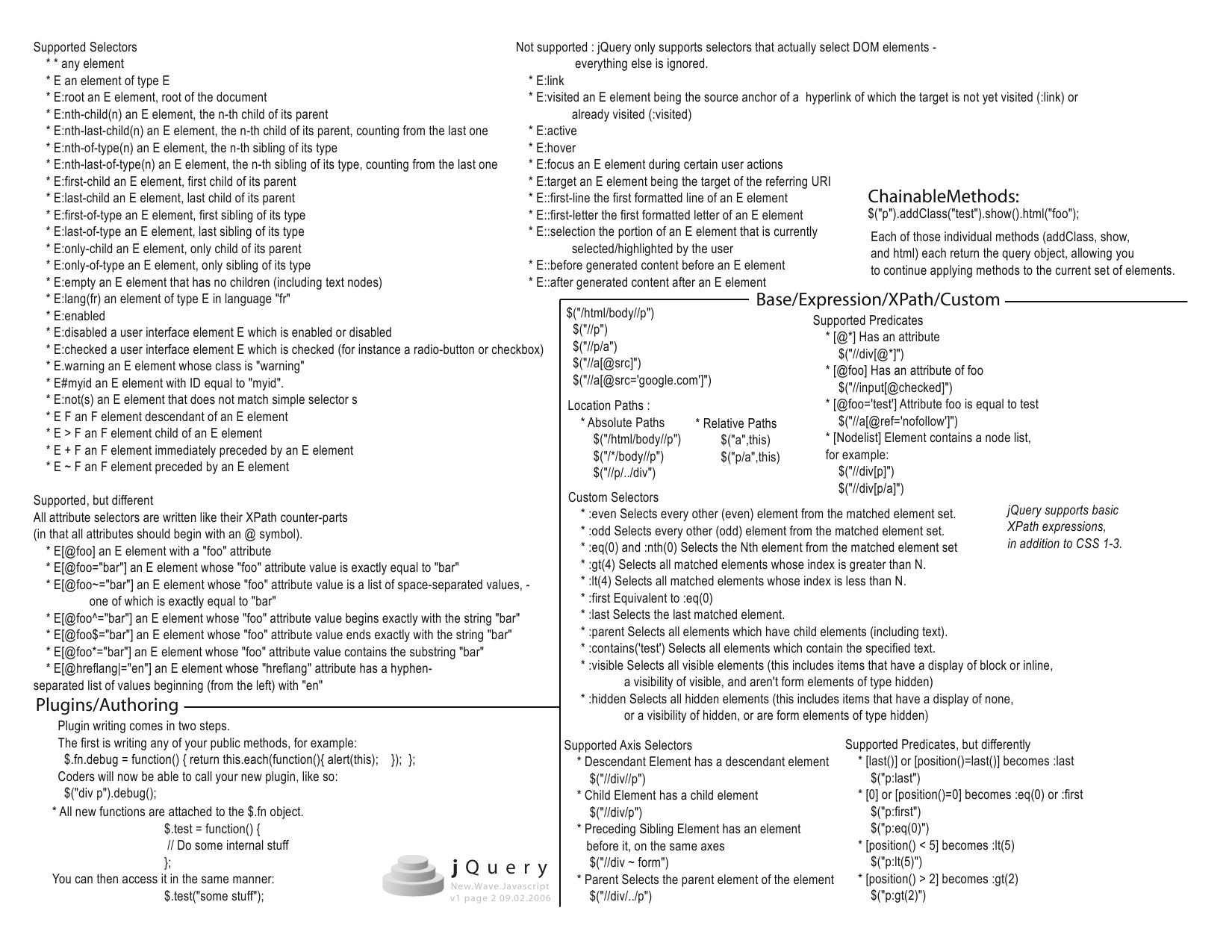 Supported Selectors
* * any element
* E an element of type E
* E:root an E element, root of the document
* E:nth-child(n) an E element, the n-th child of its parent
* E:nth-last-child(n) an E element, the n-th child of its parent, counting from the last one
* E:nth-of-type(n) an E element, the n-th sibling of its type
* E:nth-last-of-type(n) an E element, the n-th sibling of its type, counting from the last one
* E:first-child an E element, first child of its parent
* E:last-child an E element, last child of its parent
* E:first-of-type an E element, first sibling of its type
* E:last-of-type an E element, last sibling of its type
* E:only-child an E element, only child of its parent
* E:only-of-type an E element, only sibling of its type
* E:empty an E element that has no children (including text nodes)
* E:lang(fr) an element of type E in language "fr"
* E:enabled
* E:disabled a user interface element E which is enabled or disabled
* E:checked a user interface element E which is checked (for instance a radio-button or checkbox)
* E.warning an E element whose class is "warning"
* E#myid an E element with ID equal to "myid".
* E:not(s) an E element that does not match simple selector s
* E F an F element descendant of an E element
* E > F an F element child of an E element
* E + F an F element immediately preceded by an E element
* E ~ F an F element preceded by an E element

Supported, but different
All attribute selectors are written like their XPath counter-parts (in that all attributes should begin with an @ symbol).
* E[@foo] an E element with a "foo" attribute
* E[@foo="bar"] an E element whose "foo" attribute value is exactly equal to "bar"
* E[@foo~="bar"] an E element whose "foo" attribute value is a list of space-separated values, - one of which is exactly equal to "bar"
* E[@foo^="bar"] an E element whose "foo" attribute value begins exactly with the string "bar"
* E[@foo$="bar"] an E element whose "foo" attribute value ends exactly with the string "bar"
* E[@foo*="bar"] an E element whose "foo" attribute value contains the substring "bar"
* E[@hreflang|="en"] an E element whose "hreflang" attribute has a hyphen-separated list of values beginning (from the left) with "en"

Plugins/Authoring
Plugin writing comes in two steps.
The first is writing any of your public methods, for example:
$.fn.debug = function() { return this.each(function(){ alert(this); }); };
Coders will now be able to call your new plugin, like so:
$("div p").debug();
* All new functions are attached to the $.fn object.
$.test = function() {
// Do some internal stuff
};
You can then access it in the same manner:
$.test("some stuff");

jQuery
New.Wave.Javascript
v1 page 2 09.02.2006

Not supported : jQuery only supports selectors that actually select DOM elements - everything else is ignored.
* E:link
* E:visited an E element being the source anchor of a hyperlink of which the target is not yet visited (:link) or already visited (:visited)
* E:active
* E:hover
* E:focus an E element during certain user actions
* E:target an E element being the target of the referring URI
* E::first-line the first formatted line of an E element
* E::first-letter the first formatted letter of an E element
* E::selection the portion of an E element that is currently selected/highlighted by the user
* E::before generated content before an E element
* E::after generated content after an E element

ChainableMethods:
$("p").addClass("test").show().html("foo");
Each of those individual methods (addClass, show, and html) each return the query object, allowing you to continue applying methods to the current set of elements.

Base/Expression/XPath/Custom
$("/html/body//p")
$("//p")
$("//p/a")
$("//a[@src]")
$("//a[@src='google.com']")

Location Paths :
* Absolute Paths
$("/html/body//p")
$("/*/body//p")
$("//p/../div")
* Relative Paths
$("a",this)
$("p/a",this)

Supported Predicates
* [@*] Has an attribute
$("//div[@*]")
* [@foo] Has an attribute of foo
$("//input[@checked]")
* [@foo='test'] Attribute foo is equal to test
$("//a[@ref='nofollow']")
* [Nodelist] Element contains a node list, for example:
$("//div[p]")
$("//div[p/a]")

Custom Selectors
* :even Selects every other (even) element from the matched element set.
* :odd Selects every other (odd) element from the matched element set.
* :eq(0) and :nth(0) Selects the Nth element from the matched element set
* :gt(4) Selects all matched elements whose index is greater than N.
* :lt(4) Selects all matched elements whose index is less than N.
* :first Equivalent to :eq(0)
* :last Selects the last matched element.
* :parent Selects all elements which have child elements (including text).
* :contains('test') Selects all elements which contain the specified text.
* :visible Selects all visible elements (this includes items that have a display of block or inline, a visibility of visible, and aren't form elements of type hidden)
* :hidden Selects all hidden elements (this includes items that have a display of none, or a visibility of hidden, or are form elements of type hidden)

jQuery supports basic XPath expressions, in addition to CSS 1-3.

Supported Axis Selectors
* Descendant Element has a descendant element
$("//div//p")
* Child Element has a child element
$("//div/p")
* Preceding Sibling Element has an element before it, on the same axes
$("//div ~ form")
* Parent Selects the parent element of the element
$("//div/../p")

Supported Predicates, but differently
* [last()] or [position()=last()] becomes :last
$("p:last")
* [0] or [position()=0] becomes :eq(0) or :first
$("p:first")
$("p:eq(0)")
* [position() < 5] becomes :lt(5)
$("p:lt(5)")
* [position() > 2] becomes :gt(2)
$("p:gt(2)")